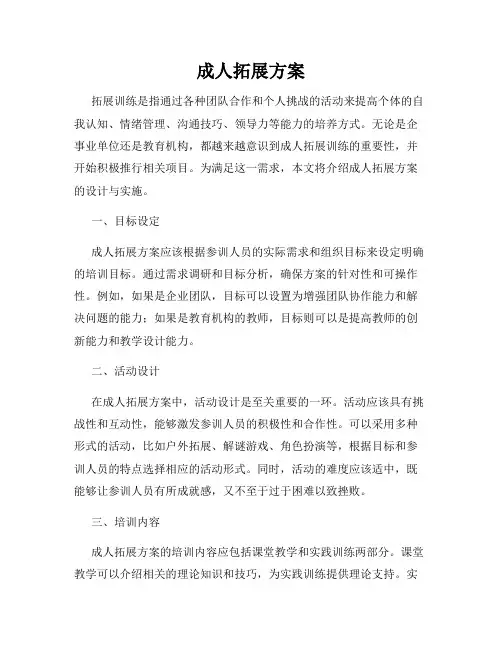 成人拓展方案

拓展训练是指通过各种团队合作和个人挑战的活动来提高个体的自我认知、情绪管理、沟通技巧、领导力等能力的培养方式。无论是企事业单位还是教育机构，都越来越意识到成人拓展训练的重要性，并开始积极推行相关项目。为满足这一需求，本文将介绍成人拓展方案的设计与实施。

一、目标设定

成人拓展方案应该根据参训人员的实际需求和组织目标来设定明确的培训目标。通过需求调研和目标分析，确保方案的针对性和可操作性。例如，如果是企业团队，目标可以设置为增强团队协作能力和解决问题的能力；如果是教育机构的教师，目标则可以是提高教师的创新能力和教学设计能力。

二、活动设计

在成人拓展方案中，活动设计是至关重要的一环。活动应该具有挑战性和互动性，能够激发参训人员的积极性和合作性。可以采用多种形式的活动，比如户外拓展、解谜游戏、角色扮演等，根据目标和参训人员的特点选择相应的活动形式。同时，活动的难度应该适中，既能够让参训人员有所成就感，又不至于过于困难以致挫败。

三、培训内容

成人拓展方案的培训内容应包括课堂教学和实践训练两部分。课堂教学可以介绍相关的理论知识和技巧，为实践训练提供理论支持。实